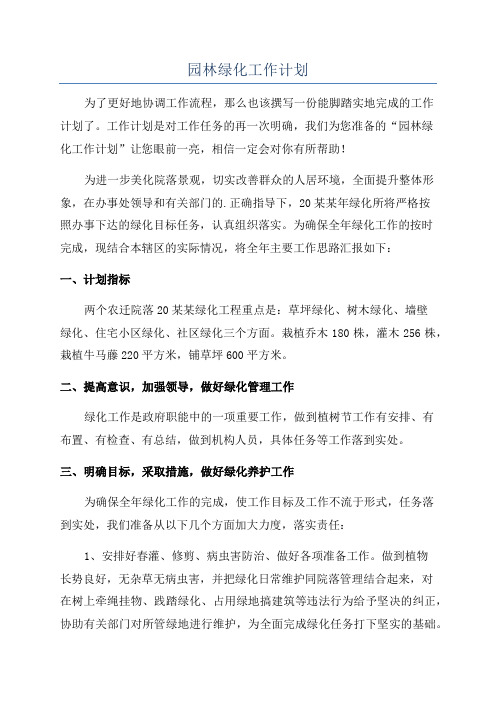 园林绿化工作计划

为了更好地协调工作流程，那么也该撰写一份能脚踏实地完成的工作计划了。工作计划是对工作任务的再一次明确，我们为您准备的“园林绿化工作计划”让您眼前一亮，相信一定会对你有所帮助！

为进一步美化院落景观，切实改善群众的人居环境，全面提升整体形象，在办事处领导和有关部门的.正确指导下，20某某年绿化所将严格按照办事下达的绿化目标任务，认真组织落实。为确保全年绿化工作的按时完成，现结合本辖区的实际情况，将全年主要工作思路汇报如下：

一、计划指标

两个农迁院落20某某绿化工程重点是：草坪绿化、树木绿化、墙壁绿化、住宅小区绿化、社区绿化三个方面。栽植乔木180株，灌木256株，栽植牛马藤220平方米，铺草坪600平方米。

二、提高意识，加强领导，做好绿化管理工作

绿化工作是政府职能中的一项重要工作，做到植树节工作有安排、有布置、有检查、有总结，做到机构人员，具体任务等工作落到实处。

三、明确目标，采取措施，做好绿化养护工作

为确保全年绿化工作的完成，使工作目标及工作不流于形式，任务落到实处，我们准备从以下几个方面加大力度，落实责任：

1、安排好春灌、修剪、病虫害防治、做好各项准备工作。做到植物长势良好，无杂草无病虫害，并把绿化日常维护同院落管理结合起来，对在树上牵绳挂物、践踏绿化、占用绿地搞建筑等违法行为给予坚决的纠正，协助有关部门对所管绿地进行维护，为全面完成绿化任务打下坚实的基础。